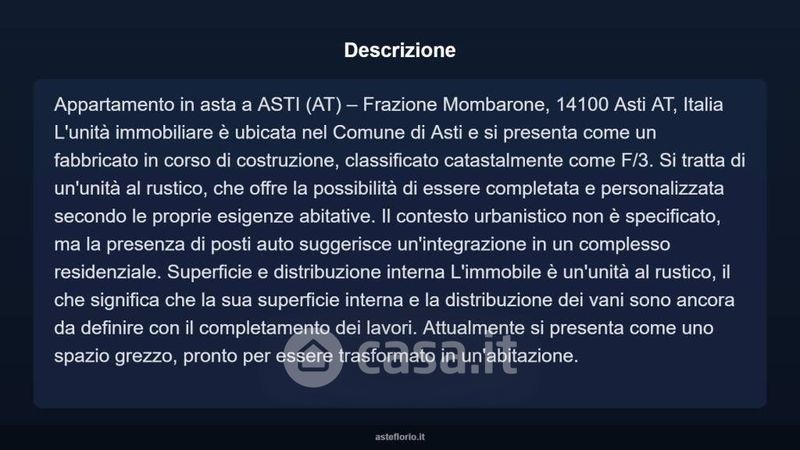 Descrizione

Appartamento in asta a ASTI (AT) – Frazione Mombarone, 14100 Asti AT, Italia L'unità immobiliare è ubicata nel Comune di Asti e si presenta come un fabbricato in corso di costruzione, classificato catastalmente come F/3. Si tratta di un'unità al rustico, che offre la possibilità di essere completata e personalizzata secondo le proprie esigenze abitative. Il contesto urbanistico non è specificato, ma la presenza di posti auto suggerisce un'integrazione in un complesso residenziale. Superficie e distribuzione interna L'immobile è un'unità al rustico, il che significa che la sua superficie interna e la distribuzione dei vani sono ancora da definire con il completamento dei lavori. Attualmente si presenta come uno spazio grezzo, pronto per essere trasformato in un'abitazione.

asteflorio.it

casa.it